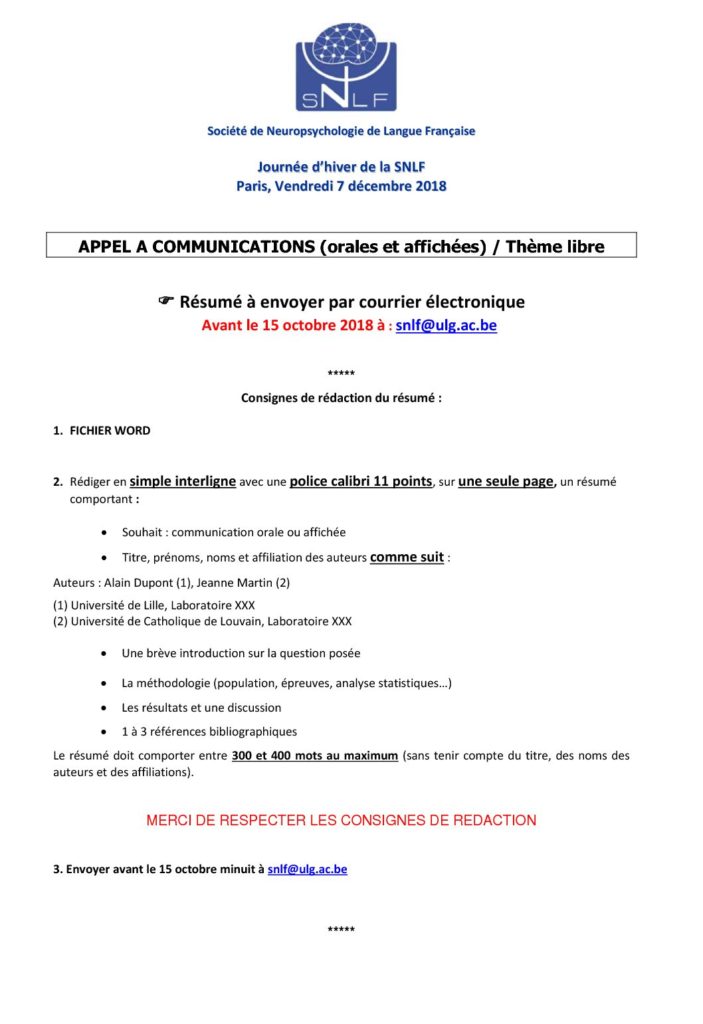 SNLF

Société de Neuropsychologie de Langue Française

Journée d'hiver de la SNLF
Paris, Vendredi 7 décembre 2018

APPEL A COMMUNICATIONS (orales et affichées) / Thème libre

☛ Résumé à envoyer par courrier électronique
Avant le 15 octobre 2018 à : snlf@ulg.ac.be

*****

Consignes de rédaction du résumé :

1. FICHIER WORD

2. Rédiger en simple interligne avec une police calibri 11 points, sur une seule page, un résumé comportant :

• Souhait : communication orale ou affichée

• Titre, prénoms, noms et affiliation des auteurs comme suit :

Auteurs : Alain Dupont (1), Jeanne Martin (2)

(1) Université de Lille, Laboratoire XXX
(2) Université de Catholique de Louvain, Laboratoire XXX

• Une brève introduction sur la question posée

• La méthodologie (population, épreuves, analyse statistiques…)

• Les résultats et une discussion

• 1 à 3 références bibliographiques

Le résumé doit comporter entre 300 et 400 mots au maximum (sans tenir compte du titre, des noms des auteurs et des affiliations).

MERCI DE RESPECTER LES CONSIGNES DE REDACTION

3. Envoyer avant le 15 octobre minuit à snlf@ulg.ac.be

*****